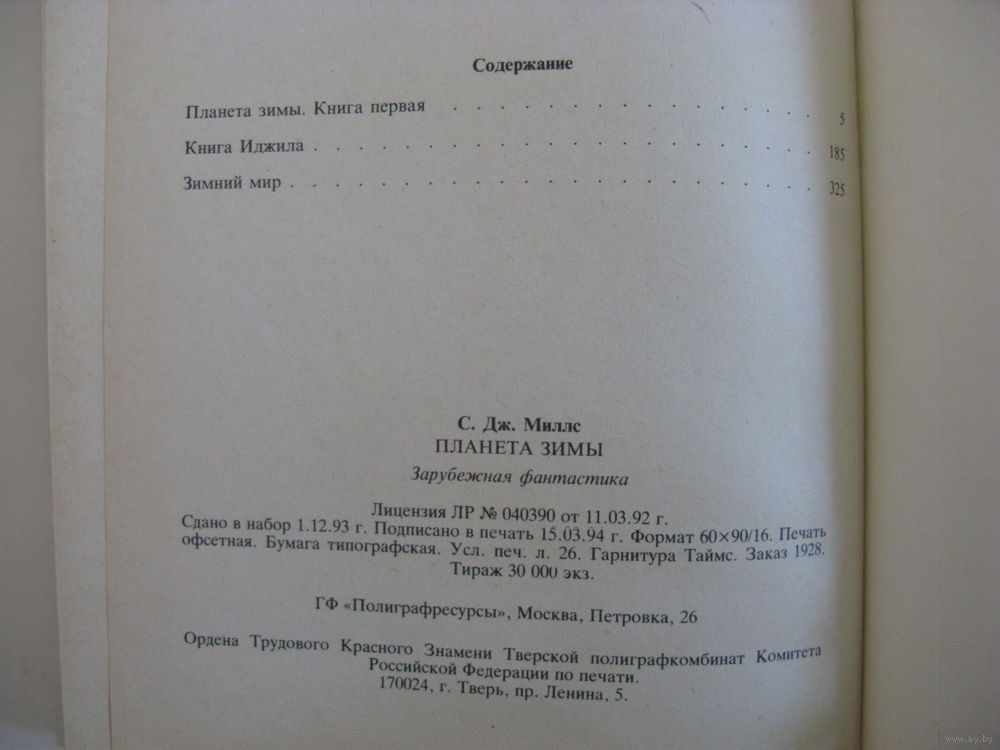 Содержание

Планета зимы. Книга первая 5

Книга Иджила 185

Зимний мир 325

С. Дж. Миллс
ПЛАНЕТА ЗИМЫ
Зарубежная фантастика

Лицензия ЛР № 040390 от 11.03.92 г.
Сдано в набор 1.12.93 г. Подписано в печать 15.03.94 г. Формат 60×90/16. Печать офсетная. Бумага типографская. Усл. печ. л. 26. Гарнитура Таймс. Заказ 1928. Тираж 30 000 экз.

ГФ «Полиграфресурсы», Москва, Петровка, 26

Ордена Трудового Красного Знамени Тверской полиграфкомбинат Комитета Российской Федерации по печати.
170024, г. Тверь, пр. Ленина, 5.